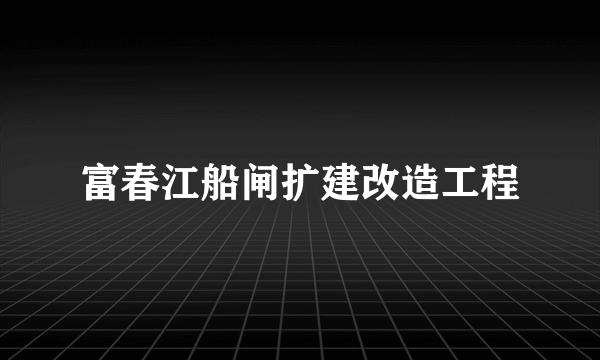 富春江船闸扩建改造工程